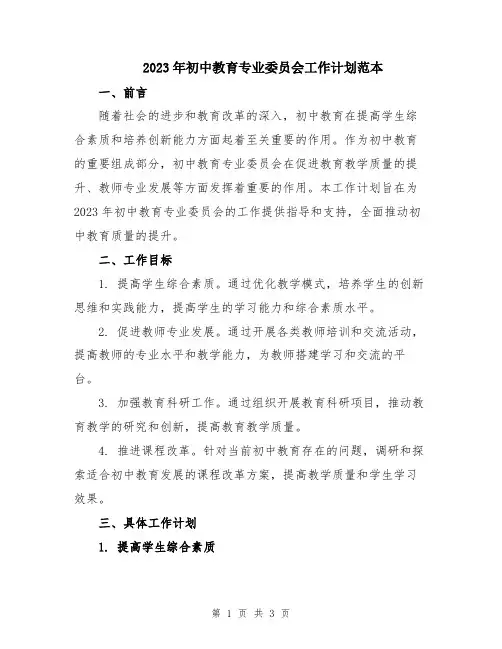 2023年初中教育专业委员会工作计划范本

一、前言

随着社会的进步和教育改革的深入，初中教育在提高学生综合素质和培养创新能力方面起着至关重要的作用。作为初中教育的重要组成部分，初中教育专业委员会在促进教育教学质量的提升、教师专业发展等方面发挥着重要的作用。本工作计划旨在为2023年初中教育专业委员会的工作提供指导和支持，全面推动初中教育质量的提升。

二、工作目标

1. 提高学生综合素质。通过优化教学模式，培养学生的创新思维和实践能力，提高学生的学习能力和综合素质水平。

2. 促进教师专业发展。通过开展各类教师培训和交流活动，提高教师的专业水平和教学能力，为教师搭建学习和交流的平台。

3. 加强教育科研工作。通过组织开展教育科研项目，推动教育教学的研究和创新，提高教育教学质量。

4. 推进课程改革。针对当前初中教育存在的问题，调研和探索适合初中教育发展的课程改革方案，提高教学质量和学生学习效果。

三、具体工作计划

1. 提高学生综合素质

第 1 页 共 3 页